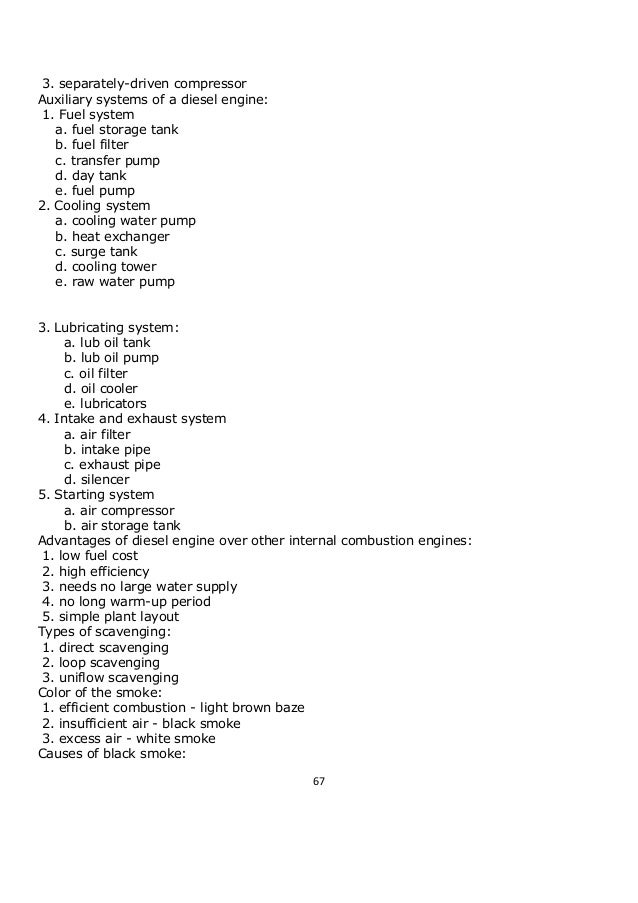 3. separately-driven compressor
Auxiliary systems of a diesel engine:
1. Fuel system
a. fuel storage tank
b. fuel filter
c. transfer pump
d. day tank
e. fuel pump
2. Cooling system
a. cooling water pump
b. heat exchanger
c. surge tank
d. cooling tower
e. raw water pump

3. Lubricating system:
a. lub oil tank
b. lub oil pump
c. oil filter
d. oil cooler
e. lubricators
4. Intake and exhaust system
a. air filter
b. intake pipe
c. exhaust pipe
d. silencer
5. Starting system
a. air compressor
b. air storage tank
Advantages of diesel engine over other internal combustion engines:
1. low fuel cost
2. high efficiency
3. needs no large water supply
4. no long warm-up period
5. simple plant layout
Types of scavenging:
1. direct scavenging
2. loop scavenging
3. uniflow scavenging
Color of the smoke:
1. efficient combustion - light brown baze
2. insufficient air - black smoke
3. excess air - white smoke
Causes of black smoke:

67